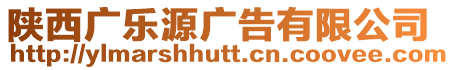 陕西广乐源广告有限公司
http://ylmarshhutt.cn.coovee.com